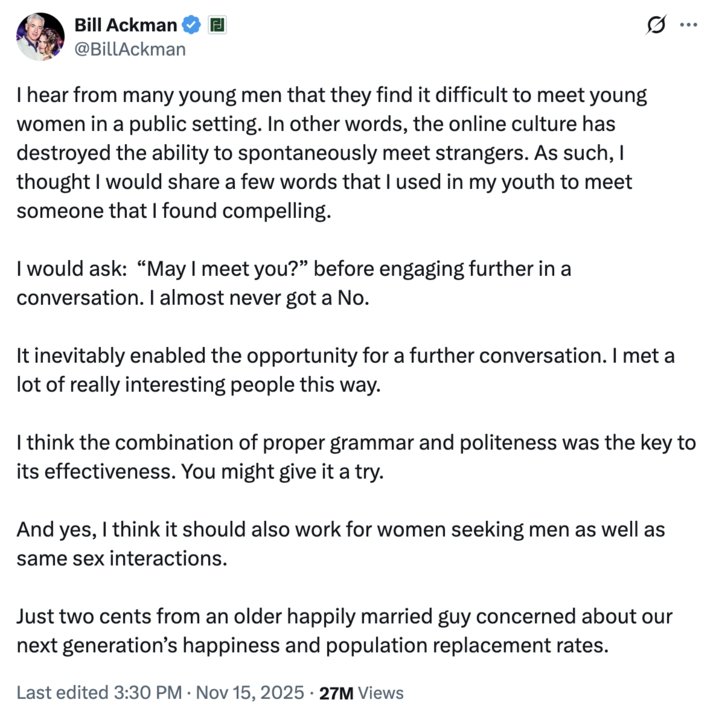 Bill Ackman
@BillAckman

I hear from many young men that they find it difficult to meet young women in a public setting. In other words, the online culture has destroyed the ability to spontaneously meet strangers. As such, I thought I would share a few words that I used in my youth to meet someone that I found compelling.

I would ask: “May I meet you?” before engaging further in a conversation. I almost never got a No.

It inevitably enabled the opportunity for a further conversation. I met a lot of really interesting people this way.

I think the combination of proper grammar and politeness was the key to its effectiveness. You might give it a try.

And yes, I think it should also work for women seeking men as well as same sex interactions.

Just two cents from an older happily married guy concerned about our next generation’s happiness and population replacement rates.

Last edited 3:30 PM · Nov 15, 2025 · 27M Views